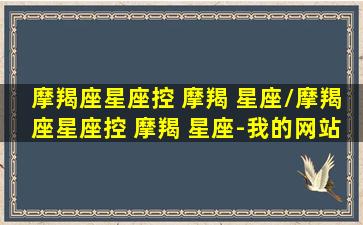 摩羯座星座控 摩羯 星座/摩羯座星座控 摩羯 星座-我的网站